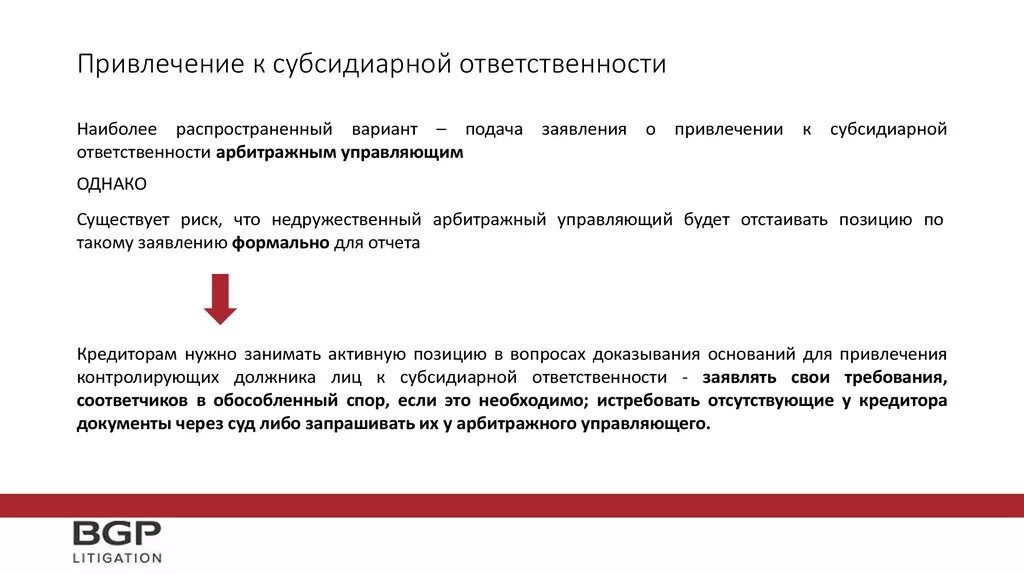 Привлечение к субсидиарной ответственности

Наиболее распространенный вариант – подача заявления о привлечении к субсидиарной ответственности арбитражным управляющим

ОДНАКО

Существует риск, что недружественный арбитражный управляющий будет отстаивать позицию по такому заявлению формально для отчета

Кредиторам нужно занимать активную позицию в вопросах доказывания оснований для привлечения контролирующих должника лиц к субсидиарной ответственности - заявлять свои требования, соответчиков в обособленный спор, если это необходимо; истребовать отсутствующие у кредитора документы через суд либо запрашивать их у арбитражного управляющего.

BGP
LITIGATION